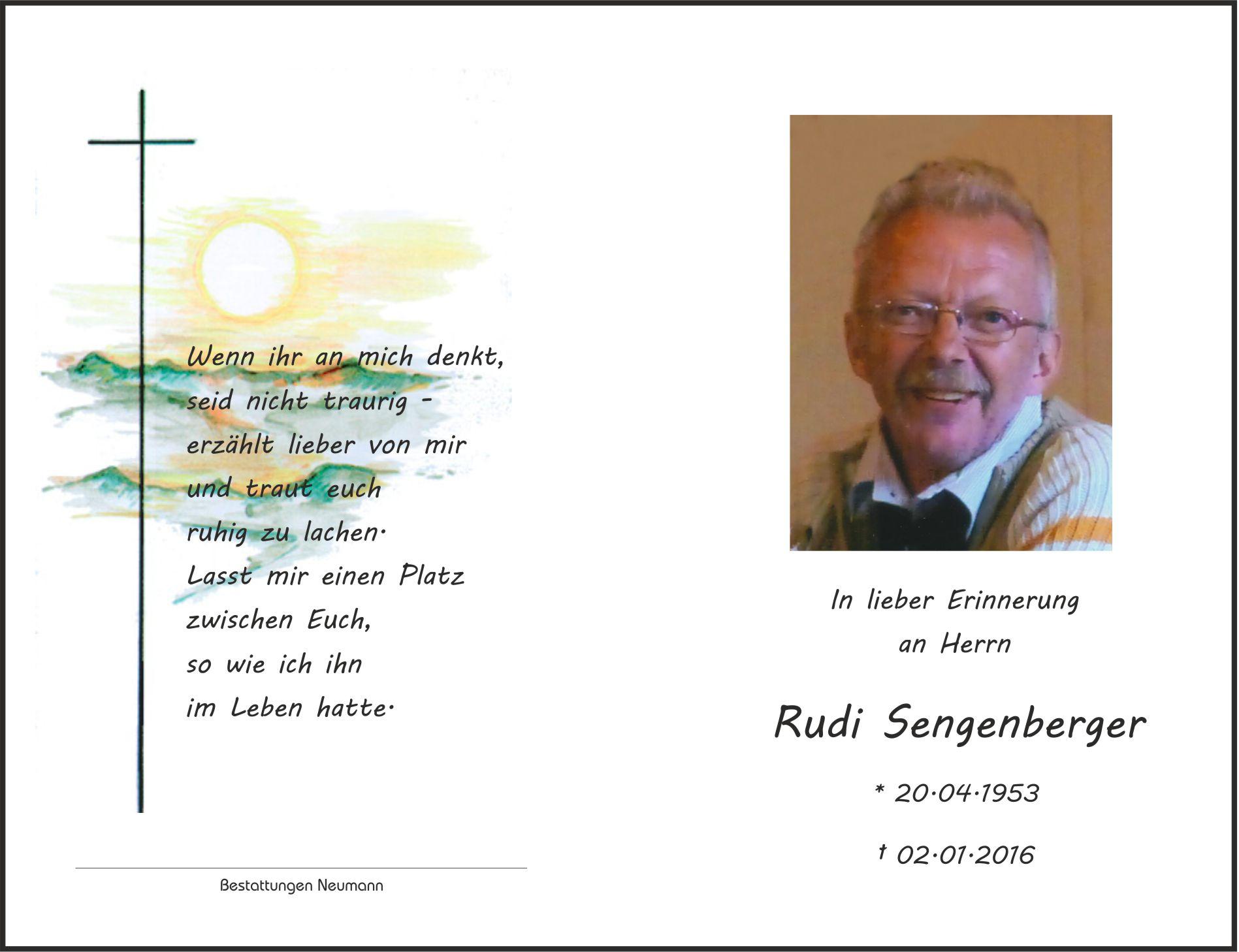 Wenn ihr an mich denkt,
seid nicht traurig -
erzählt lieber von mir
und traut euch
ruhig zu lachen.
Lasst mir einen Platz
zwischen Euch,
so wie ich ihn
im Leben hatte.

Bestattungen Neumann

In lieber Erinnerung
an Herrn

Rudi Sengenberger

* 20.04.1953

† 02.01.2016